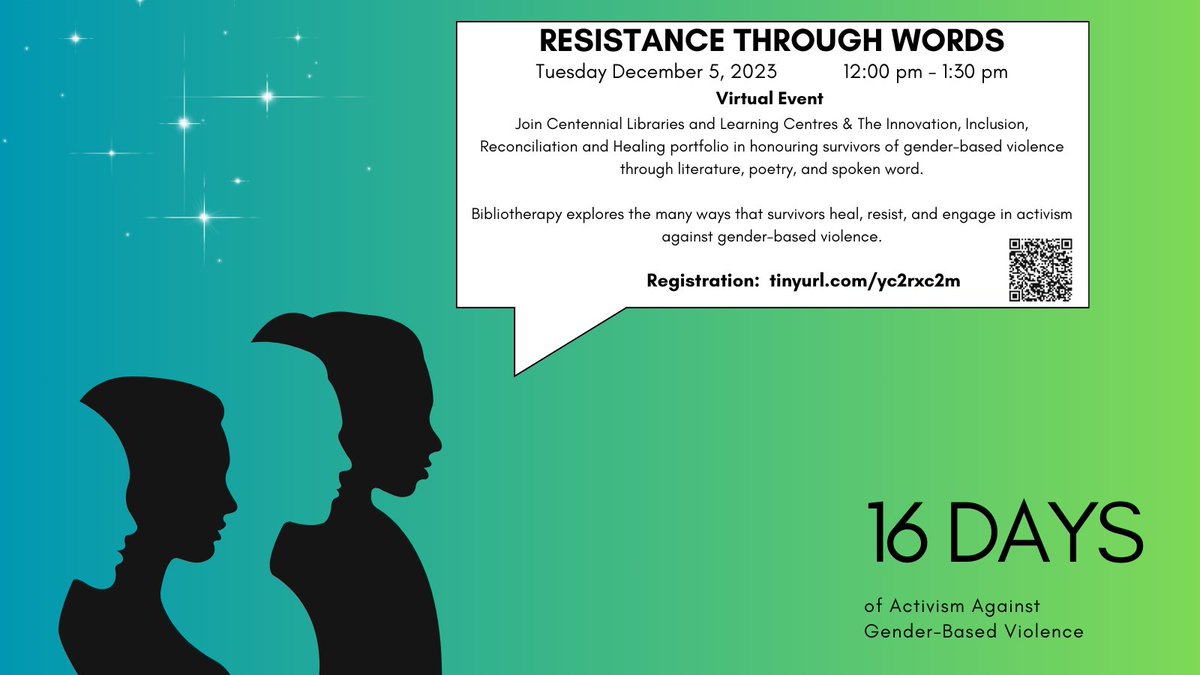 RESISTANCE THROUGH WORDS

Tuesday December 5, 2023 12:00 pm - 1:30 pm

Virtual Event

Join Centennial Libraries and Learning Centres & The Innovation, Inclusion, Reconciliation and Healing portfolio in honouring survivors of gender-based violence through literature, poetry, and spoken word.

Bibliotherapy explores the many ways that survivors heal, resist, and engage in activism against gender-based violence.

Registration: tinyurl.com/yc2rxc2m

16 DAYS

of Activism Against Gender-Based Violence